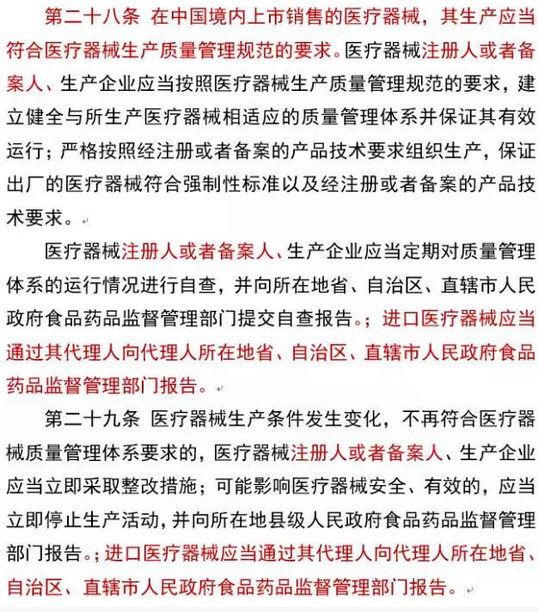 第二十八条 在中国境内上市销售的医疗器械，其生产应当符合医疗器械生产质量管理规范的要求。医疗器械注册人或者备案人、生产企业应当按照医疗器械生产质量管理规范的要求，建立健全与所生产医疗器械相适应的质量管理体系并保证其有效运行；严格按照经注册或者备案的产品技术要求组织生产，保证出厂的医疗器械符合强制性标准以及经注册或者备案的产品技术要求。

医疗器械注册人或者备案人、生产企业应当定期对质量管理体系的运行情况进行自查，并向所在地省、自治区、直辖市人民政府食品药品监督管理部门提交自查报告。；进口医疗器械应当通过其代理人向代理人所在地省、自治区、直辖市人民政府食品药品监督管理部门报告。

第二十九条 医疗器械生产条件发生变化，不再符合医疗器械质量管理体系要求的，医疗器械注册人或者备案人、生产企业应当立即采取整改措施；可能影响医疗器械安全、有效的，应当立即停止生产活动，并向所在地县级人民政府食品药品监督管理部门报告。；进口医疗器械应当通过其代理人向代理人所在地省、自治区、直辖市人民政府食品药品监督管理部门报告。